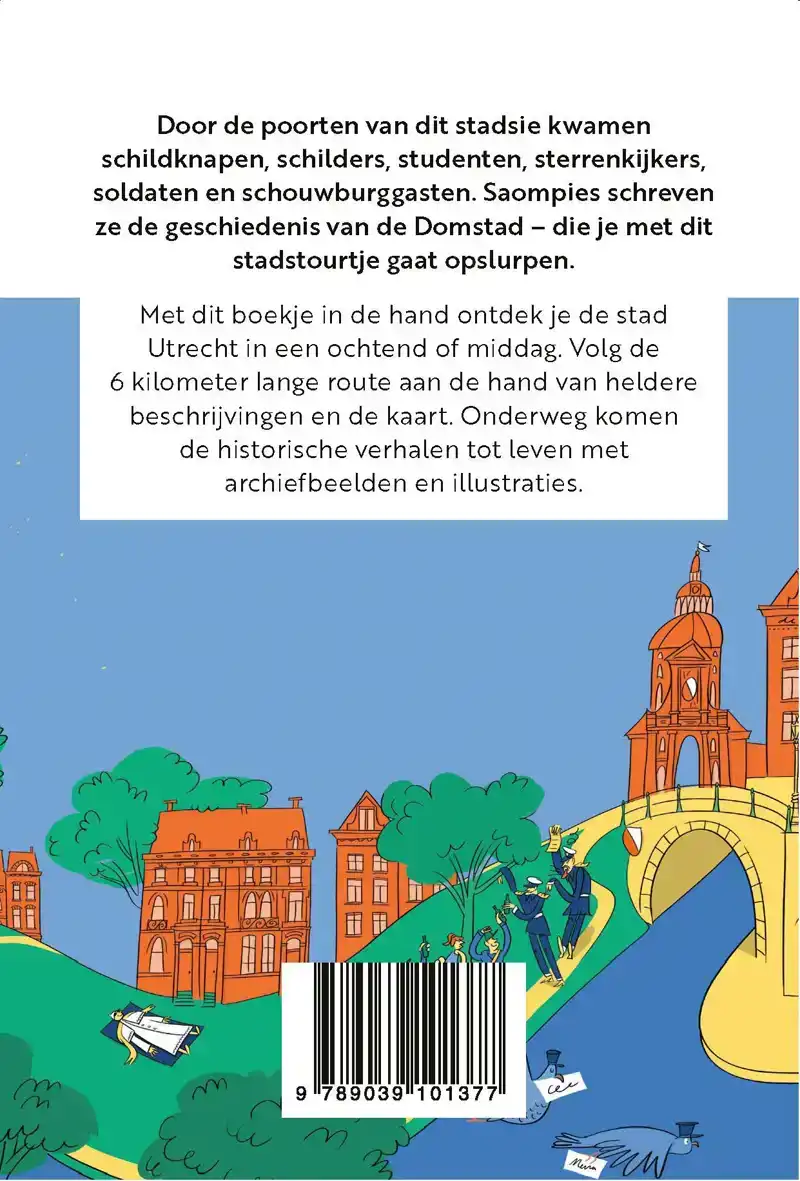 Door de poorten van dit stadsie kwamen schildknapen, schilders, studenten, sterrenkijkers, soldaten en schouwburggasten. Saompies schreven ze de geschiedenis van de Domstad – die je met dit stadstourtje gaat opslurpen.

Met dit boekje in de hand ontdek je de stad Utrecht in een ochtend of middag. Volg de 6 kilometer lange route aan de hand van heldere beschrijvingen en de kaart. Onderweg komen de historische verhalen tot leven met archiefbeelden en illustraties.

9 789039 101377